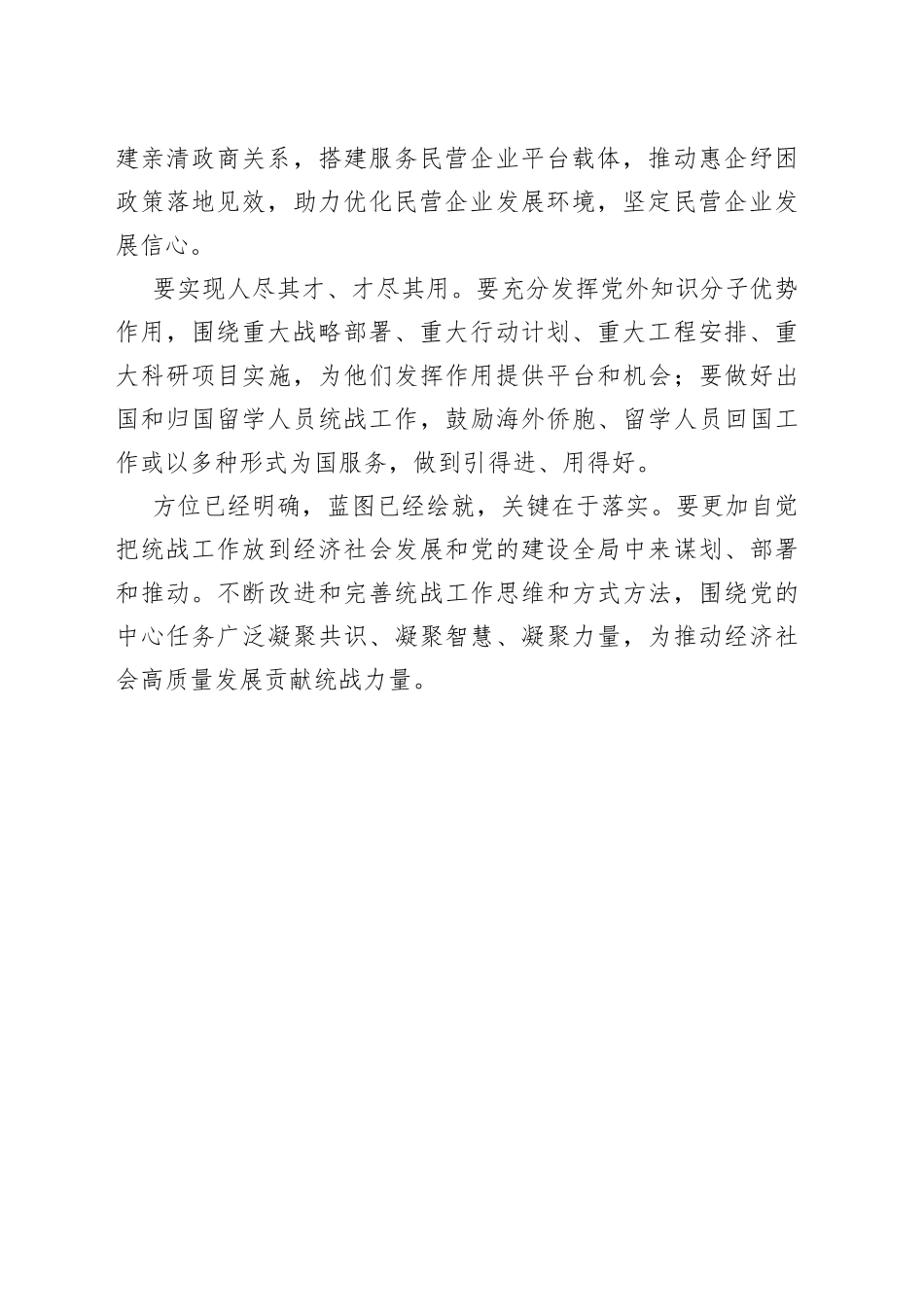 建亲清政商关系，搭建服务民营企业平台载体，推动惠企纾困政策落地见效，助力优化民营企业发展环境，坚定民营企业发展信心。

要实现人尽其才、才尽其用。要充分发挥党外知识分子优势作用，围绕重大战略部署、重大行动计划、重大工程安排、重大科研项目实施，为他们发挥作用提供平台和机会；要做好出国和归国留学人员统战工作，鼓励海外侨胞、留学人员回国工作或以多种形式为国服务，做到引得进、用得好。

方位已经明确，蓝图已经绘就，关键在于落实。要更加自觉把统战工作放到经济社会发展和党的建设全局中来谋划、部署和推动。不断改进和完善统战工作思维和方式方法，围绕党的中心任务广泛凝聚共识、凝聚智慧、凝聚力量，为推动经济社会高质量发展贡献统战力量。